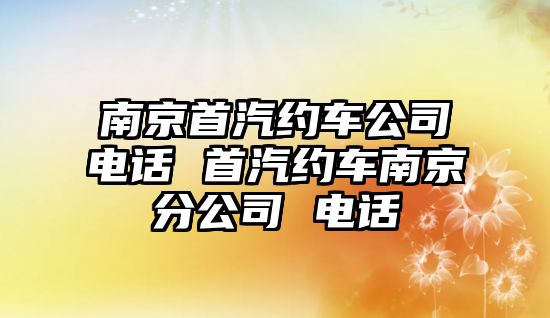 南京首汽约车公司电话 首汽约车南京分公司 电话